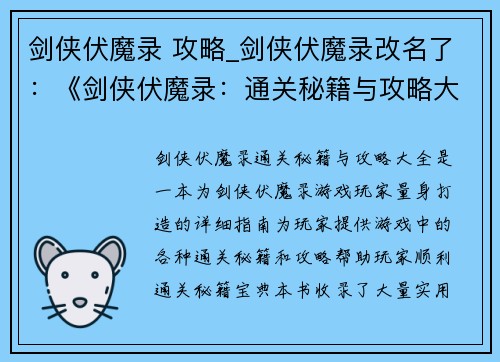 剑侠伏魔录 攻略_剑侠伏魔录改名了：《剑侠伏魔录：通关秘籍与攻略大

剑侠伏魔录通关秘籍与攻略大全是一本为剑侠伏魔录游戏玩家量身打造的详细指南为玩家提供游戏中的各种通关秘籍和攻略帮助玩家顺利通关秘籍宝典本书收录了大量实用